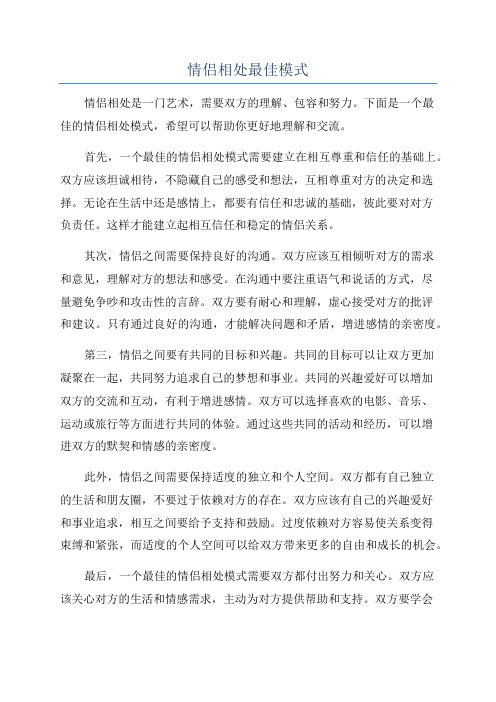 情侣相处最佳模式

情侣相处是一门艺术，需要双方的理解、包容和努力。下面是一个最佳的情侣相处模式，希望可以帮助你更好地理解和交流。

首先，一个最佳的情侣相处模式需要建立在相互尊重和信任的基础上。双方应该坦诚相待，不隐藏自己的感受和想法，互相尊重对方的决定和选择。无论在生活中还是感情上，都要有信任和忠诚的基础，彼此要对对方负责任。这样才能建立起相互信任和稳定的情侣关系。

其次，情侣之间需要保持良好的沟通。双方应该互相倾听对方的需求和意见，理解对方的想法和感受。在沟通中要注重语气和说话的方式，尽量避免争吵和攻击性的言辞。双方要有耐心和理解，虚心接受对方的批评和建议。只有通过良好的沟通，才能解决问题和矛盾，增进感情的亲密度。

第三，情侣之间要有共同的目标和兴趣。共同的目标可以让双方更加凝聚在一起，共同努力追求自己的梦想和事业。共同的兴趣爱好可以增加双方的交流和互动，有利于增进感情。双方可以选择喜欢的电影、音乐、运动或旅行等方面进行共同的体验。通过这些共同的活动和经历，可以增进双方的默契和情感的亲密度。

此外，情侣之间需要保持适度的独立和个人空间。双方都有自己独立的生活和朋友圈，不要过于依赖对方的存在。双方应该有自己的兴趣爱好和事业追求，相互之间要给予支持和鼓励。过度依赖对方容易使关系变得束缚和紧张，而适度的个人空间可以给双方带来更多的自由和成长的机会。

最后，一个最佳的情侣相处模式需要双方都付出努力和关心。双方应该关心对方的生活和情感需求，主动为对方提供帮助和支持。双方要学会